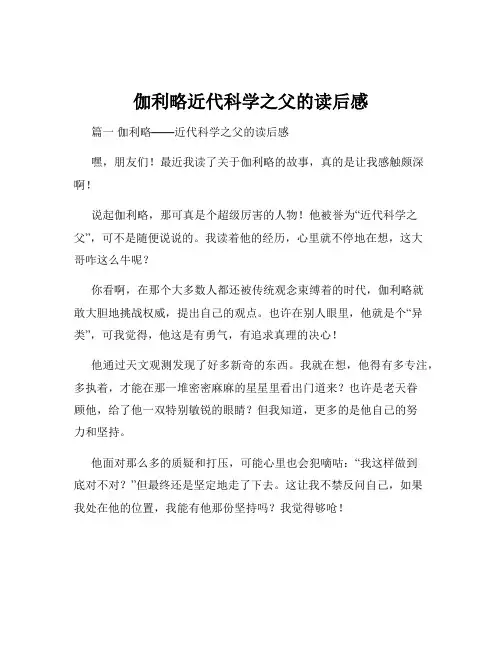 伽利略近代科学之父的读后感

篇一 伽利略——近代科学之父的读后感

嘿，朋友们！最近我读了关于伽利略的故事，真的是让我感触颇深啊！

说起伽利略，那可真是个超级厉害的人物！他被誉为“近代科学之父”，可不是随便说说的。我读着他的经历，心里就不停地在想，这大哥咋这么牛呢？

你看啊，在那个大多数人都还被传统观念束缚着的时代，伽利略就敢大胆地挑战权威，提出自己的观点。也许在别人眼里，他就是个“异类”，可我觉得，他这是有勇气，有追求真理的决心！

他通过天文观测发现了好多新奇的东西。我就在想，他得有多专注，多执着，才能在那一堆密密麻麻的星星里看出门道来？也许是老天眷顾他，给了他一双特别敏锐的眼睛？但我知道，更多的是他自己的努力和坚持。

他面对那么多的质疑和打压，可能心里也会犯嘀咕：“我这样做到底对不对？”但最终还是坚定地走了下去。这让我不禁反问自己，如果我处在他的位置，我能有他那份坚持吗？我觉得够呛！